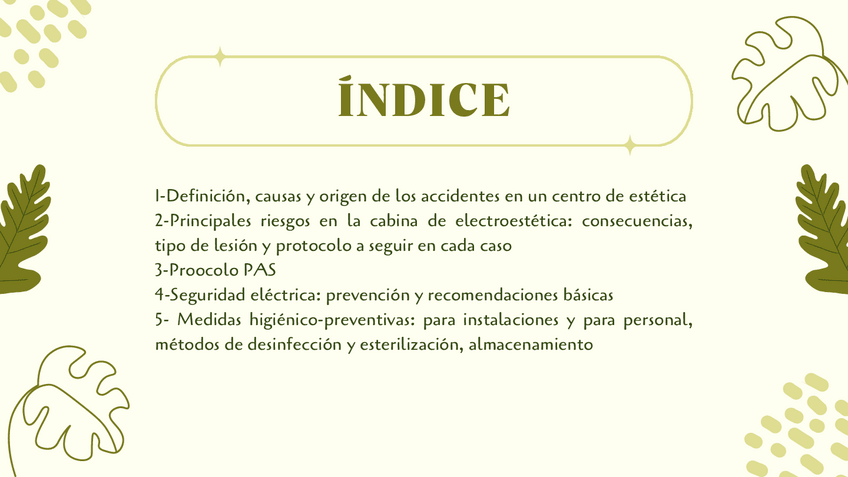 ÍNDICE

1-Definición, causas y origen de los accidentes en un centro de estética
2-Principales riesgos en la cabina de electroestética: consecuencias, tipo de lesión y protocolo a seguir en cada caso
3-Proocolo PAS
4-Seguridad eléctrica: prevención y recomendaciones básicas
5- Medidas higiénico-preventivas: para instalaciones y para personal, métodos de desinfección y esterilización, almacenamiento